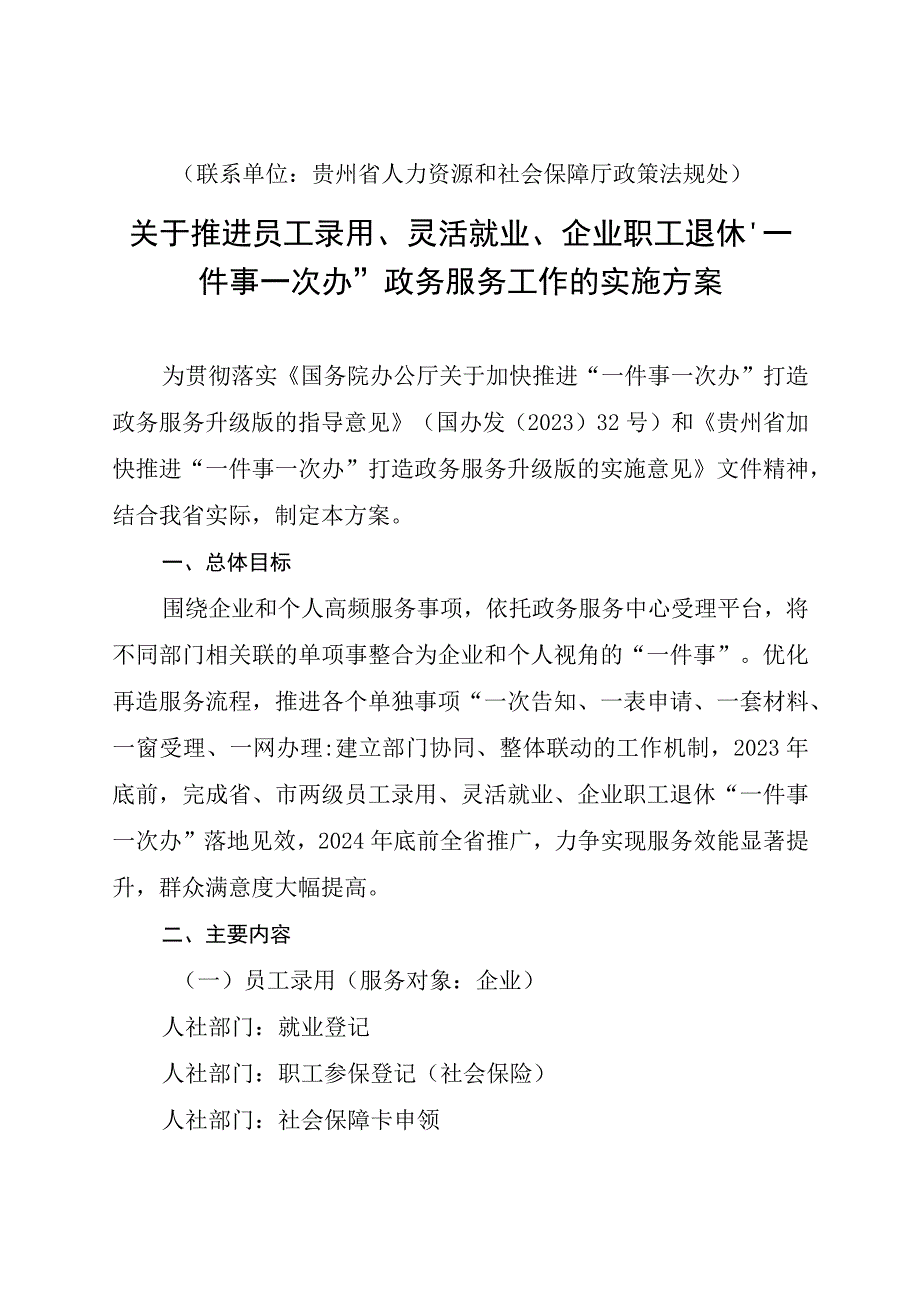 （联系单位：贵州省人力资源和社会保障厅政策法规处）

关于推进员工录用、灵活就业、企业职工退休'一件事一次办”政务服务工作的实施方案

为贯彻落实《国务院办公厅关于加快推进“一件事一次办”打造政务服务升级版的指导意见》（国办发（2023）32号）和《贵州省加快推进“一件事一次办”打造政务服务升级版的实施意见》文件精神，结合我省实际，制定本方案。

一、总体目标

围绕企业和个人高频服务事项，依托政务服务中心受理平台，将不同部门相关联的单项事整合为企业和个人视角的“一件事”。优化再造服务流程，推进各个单独事项“一次告知、一表申请、一套材料、一窗受理、一网办理:建立部门协同、整体联动的工作机制，2023年底前，完成省、市两级员工录用、灵活就业、企业职工退休“一件事一次办”落地见效，2024年底前全省推广，力争实现服务效能显著提升，群众满意度大幅提高。

二、主要内容

（一）员工录用（服务对象：企业）

人社部门：就业登记

人社部门：职工参保登记（社会保险）

人社部门：社会保障卡申领